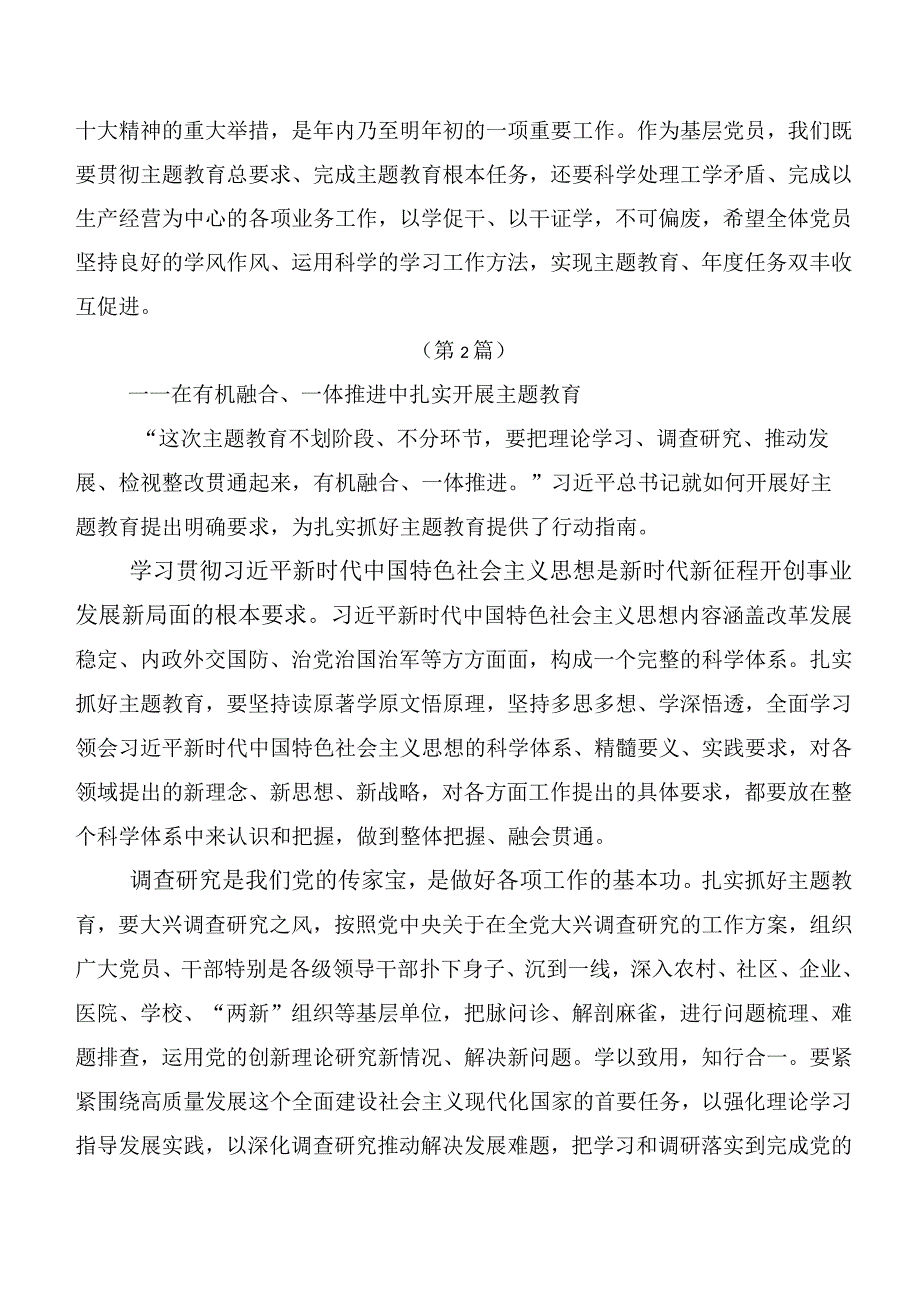 十大精神的重大举措，是年内乃至明年初的一项重要工作。作为基层党员，我们既要贯彻主题教育总要求、完成主题教育根本任务，还要科学处理工学矛盾、完成以生产经营为中心的各项业务工作，以学促干、以干证学，不可偏废，希望全体党员坚持良好的学风作风、运用科学的学习工作方法，实现主题教育、年度任务双丰收互促进。

（第2篇）

一一在有机融合、一体推进中扎实开展主题教育

“这次主题教育不划阶段、不分环节，要把理论学习、调查研究、推动发展、检视整改贯通起来，有机融合、一体推进。”习近平总书记就如何开展好主题教育提出明确要求，为扎实抓好主题教育提供了行动指南。

学习贯彻习近平新时代中国特色社会主义思想是新时代新征程开创事业发展新局面的根本要求。习近平新时代中国特色社会主义思想内容涵盖改革发展稳定、内政外交国防、治党治国治军等方方面面，构成一个完整的科学体系。扎实抓好主题教育，要坚持读原著学原文悟原理，坚持多思多想、学深悟透，全面学习领会习近平新时代中国特色社会主义思想的科学体系、精髓要义、实践要求，对各领域提出的新理念、新思想、新战略，对各方面工作提出的具体要求，都要放在整个科学体系中来认识和把握，做到整体把握、融会贯通。

调查研究是我们党的传家宝，是做好各项工作的基本功。扎实抓好主题教育，要大兴调查研究之风，按照党中央关于在全党大兴调查研究的工作方案，组织广大党员、干部特别是各级领导干部扑下身子、沉到一线，深入农村、社区、企业、医院、学校、“两新”组织等基层单位，把脉问诊、解剖麻雀，进行问题梳理、难题排查，运用党的创新理论研究新情况、解决新问题。学以致用，知行合一。要紧紧围绕高质量发展这个全面建设社会主义现代化国家的首要任务，以强化理论学习指导发展实践，以深化调查研究推动解决发展难题，把学习和调研落实到完成党的